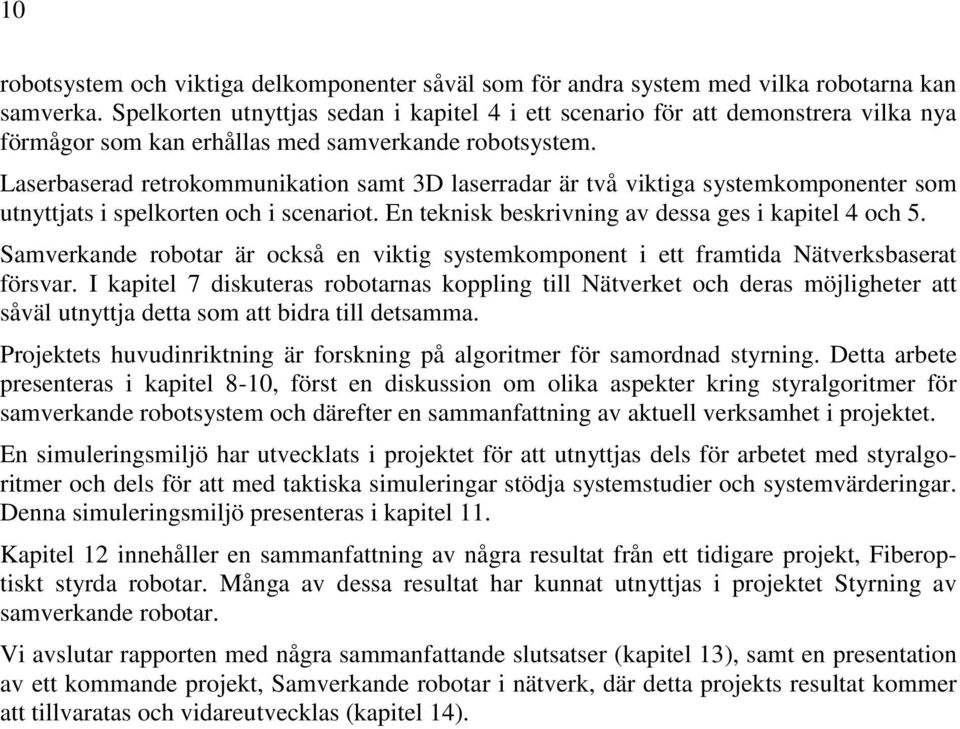 10

robotsystem och viktiga delkomponenter såväl som för andra system med vilka robotarna kan samverka. Spelkorten utnyttjas sedan i kapitel 4 i ett scenario för att demonstrera vilka nya förmågor som kan erhållas med samverkande robotsystem.

Laserbaserad retrokommunikation samt 3D laserradar är två viktiga systemkomponenter som utnyttjats i spelkorten och i scenariot. En teknisk beskrivning av dessa ges i kapitel 4 och 5.

Samverkande robotar är också en viktig systemkomponent i ett framtida Nätverksbaserat försvar. I kapitel 7 diskuteras robotarnas koppling till Nätverket och deras möjligheter att såväl utnyttja detta som att bidra till detsamma.

Projektets huvudinriktning är forskning på algoritmer för samordnad styrning. Detta arbete presenteras i kapitel 8-10, först en diskussion om olika aspekter kring styralgoritmer för samverkande robotsystem och därefter en sammanfattning av aktuell verksamhet i projektet.

En simuleringsmiljö har utvecklats i projektet för att utnyttjas dels för arbetet med styralgoritmer och dels för att med taktiska simuleringar stödja systemstudier och systemvärderingar. Denna simuleringsmiljö presenteras i kapitel 11.

Kapitel 12 innehåller en sammanfattning av några resultat från ett tidigare projekt, Fiberoptiskt styrda robotar. Många av dessa resultat har kunnat utnyttjas i projektet Styrning av samverkande robotar.

Vi avslutar rapporten med några sammanfattande slutsatser (kapitel 13), samt en presentation av ett kommande projekt, Samverkande robotar i nätverk, där detta projekts resultat kommer att tillvaratas och vidareutvecklas (kapitel 14).